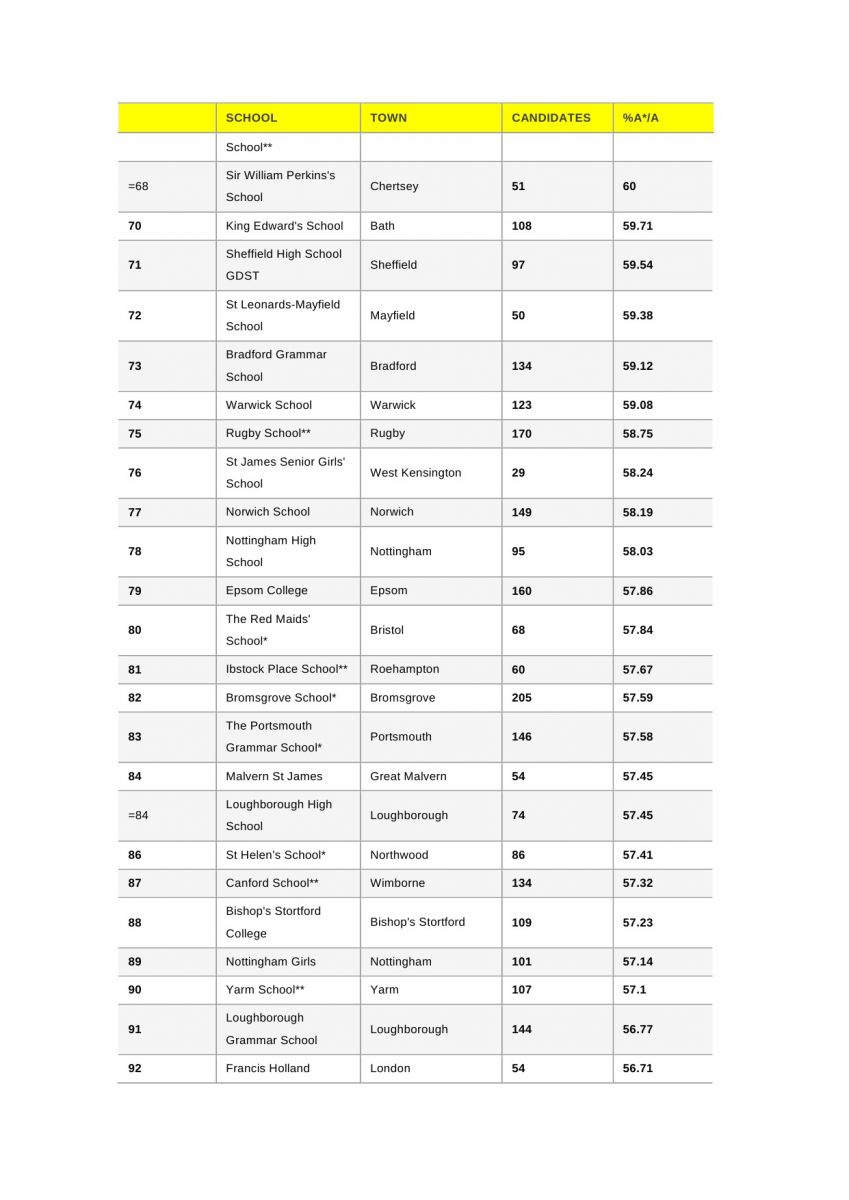 |  | SCHOOL | TOWN | CANDIDATES | %A*/A |
|---|---|---|---|---|
|  | School** |  |  |  |
| =68 | Sir William Perkins's School | Chertsey | 51 | 60 |
| 70 | King Edward's School | Bath | 108 | 59.71 |
| 71 | Sheffield High School GDST | Sheffield | 97 | 59.54 |
| 72 | St Leonards-Mayfield School | Mayfield | 50 | 59.38 |
| 73 | Bradford Grammar School | Bradford | 134 | 59.12 |
| 74 | Warwick School | Warwick | 123 | 59.08 |
| 75 | Rugby School** | Rugby | 170 | 58.75 |
| 76 | St James Senior Girls' School | West Kensington | 29 | 58.24 |
| 77 | Norwich School | Norwich | 149 | 58.19 |
| 78 | Nottingham High School | Nottingham | 95 | 58.03 |
| 79 | Epsom College | Epsom | 160 | 57.86 |
| 80 | The Red Maids' School* | Bristol | 68 | 57.84 |
| 81 | Ibstock Place School** | Roehampton | 60 | 57.67 |
| 82 | Bromsgrove School* | Bromsgrove | 205 | 57.59 |
| 83 | The Portsmouth Grammar School* | Portsmouth | 146 | 57.58 |
| 84 | Malvern St James | Great Malvern | 54 | 57.45 |
| =84 | Loughborough High School | Loughborough | 74 | 57.45 |
| 86 | St Helen's School* | Northwood | 86 | 57.41 |
| 87 | Canford School** | Wimborne | 134 | 57.32 |
| 88 | Bishop's Stortford College | Bishop's Stortford | 109 | 57.23 |
| 89 | Nottingham Girls | Nottingham | 101 | 57.14 |
| 90 | Yarm School** | Yarm | 107 | 57.1 |
| 91 | Loughborough Grammar School | Loughborough | 144 | 56.77 |
| 92 | Francis Holland | London | 54 | 56.71 |